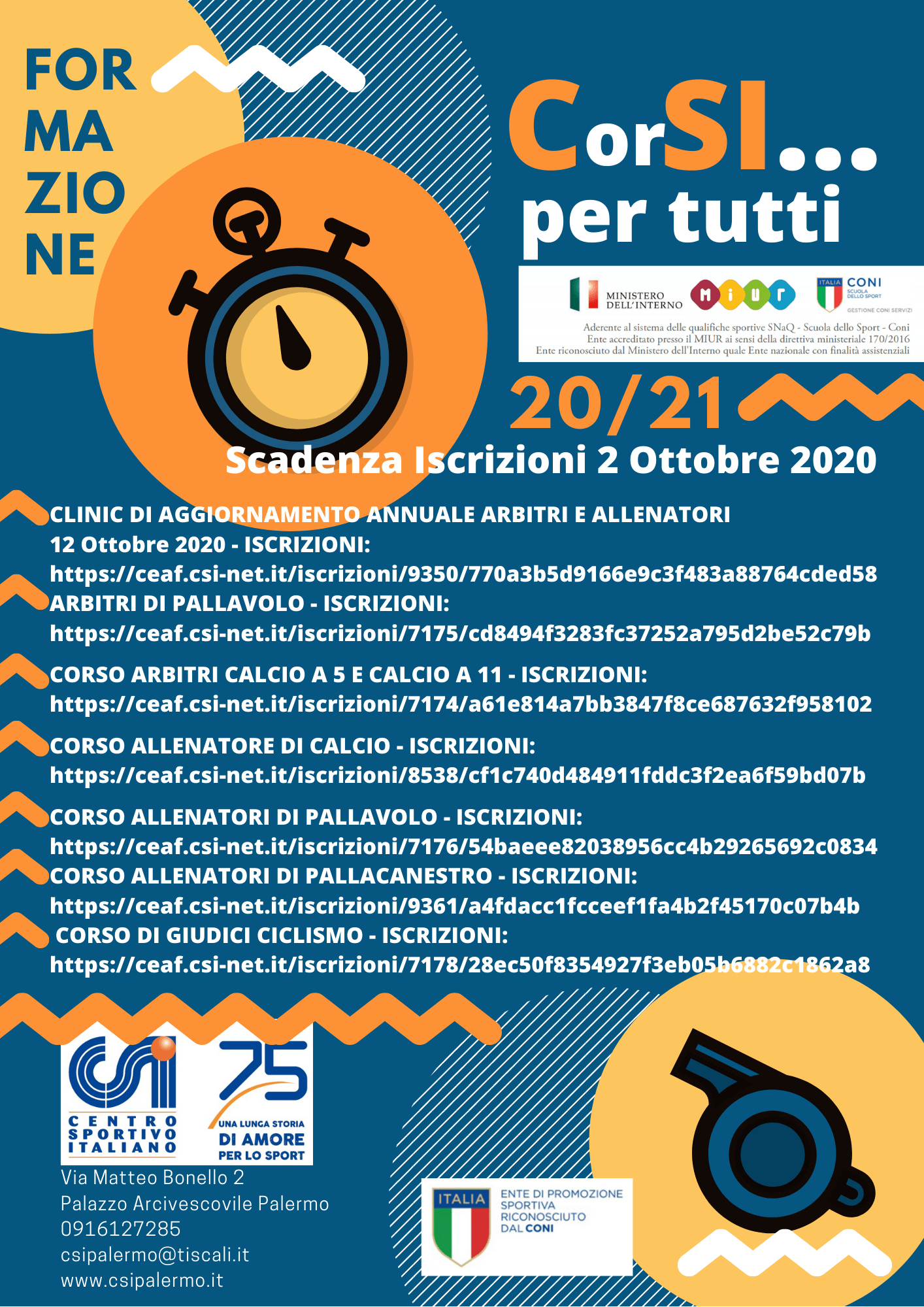 FOR
MA
ZIO
NE

CorSI...
per tutti

MINISTERO DELL'INTERNO
MIUR
ITALIA CONI SCUOLA DELLO SPORT
GESTIONE CONI SERVIZI
Aderente al sistema delle qualifiche sportive SNaQ - Scuola dello Sport - Coni
Ente accreditato presso il MIUR ai sensi della direttiva ministeriale 170/2016
Ente riconosciuto dal Ministero dell'Interno quale Ente nazionale con finalità assistenziali

20/21

Scadenza Iscrizioni 2 Ottobre 2020

CLINIC DI AGGIORNAMENTO ANNUALE ARBITRI E ALLENATORI
12 Ottobre 2020 - ISCRIZIONI:
https://ceaf.csi-net.it/iscrizioni/9350/770a3b5d9166e9c3f483a88764cded58
ARBITRI DI PALLAVOLO - ISCRIZIONI:
https://ceaf.csi-net.it/iscrizioni/7175/cd8494f3283fc37252a795d2be52c79b
CORSO ARBITRI CALCIO A 5 E CALCIO A 11 - ISCRIZIONI:
https://ceaf.csi-net.it/iscrizioni/7174/a61e814a7bb3847f8ce687632f958102
CORSO ALLENATORE DI CALCIO - ISCRIZIONI:
https://ceaf.csi-net.it/iscrizioni/8538/cf1c740d484911fddc3f2ea6f59bd07b
CORSO ALLENATORI DI PALLAVOLO - ISCRIZIONI:
https://ceaf.csi-net.it/iscrizioni/7176/54baeee82038956cc4b29265692c0834
CORSO ALLENATORI DI PALLACANESTRO - ISCRIZIONI:
https://ceaf.csi-net.it/iscrizioni/9361/a4fdacc1fcceef1fa4b2f45170c07b4b
CORSO DI GIUDICI CICLISMO - ISCRIZIONI:
https://ceaf.csi-net.it/iscrizioni/7178/28ec50f8354927f3eb05b6882c1862a8

CSI CENTRO SPORTIVO ITALIANO
75 UNA LUNGA STORIA DI AMORE PER LO SPORT

Via Matteo Bonello 2
Palazzo Arcivescovile Palermo
0916127285
csipalermo@tiscali.it
www.csipalermo.it

ITALIA
ENTE DI PROMOZIONE SPORTIVA RICONOSCIUTO DAL CONI